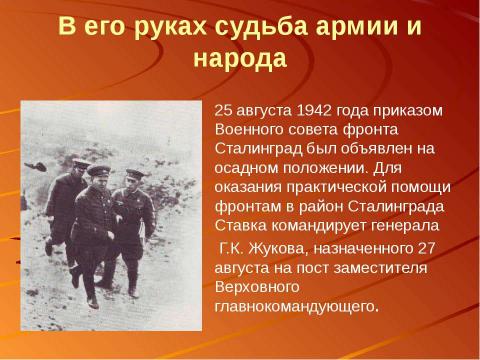 В его руках судьба армии и народа

25 августа 1942 года приказом Военного совета фронта Сталинград был объявлен на осадном положении. Для оказания практической помощи фронтам в район Сталинграда Ставка командирует генерала

Г.К. Жукова, назначенного 27 августа на пост заместителя Верховного главнокомандующего.